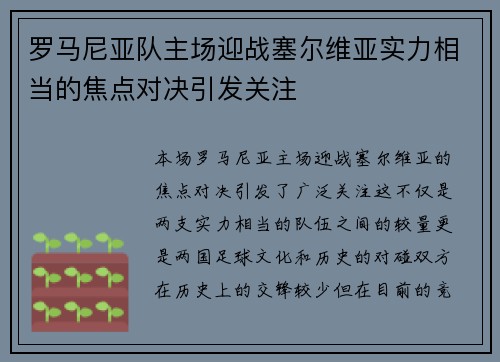 罗马尼亚队主场迎战塞尔维亚实力相当的焦点对决引发关注

本场罗马尼亚主场迎战塞尔维亚的焦点对决引发了广泛关注这不仅是两支实力相当的队伍之间的较量更是两国足球文化和历史的对碰双方在历史上的交锋较少但在目前的竞